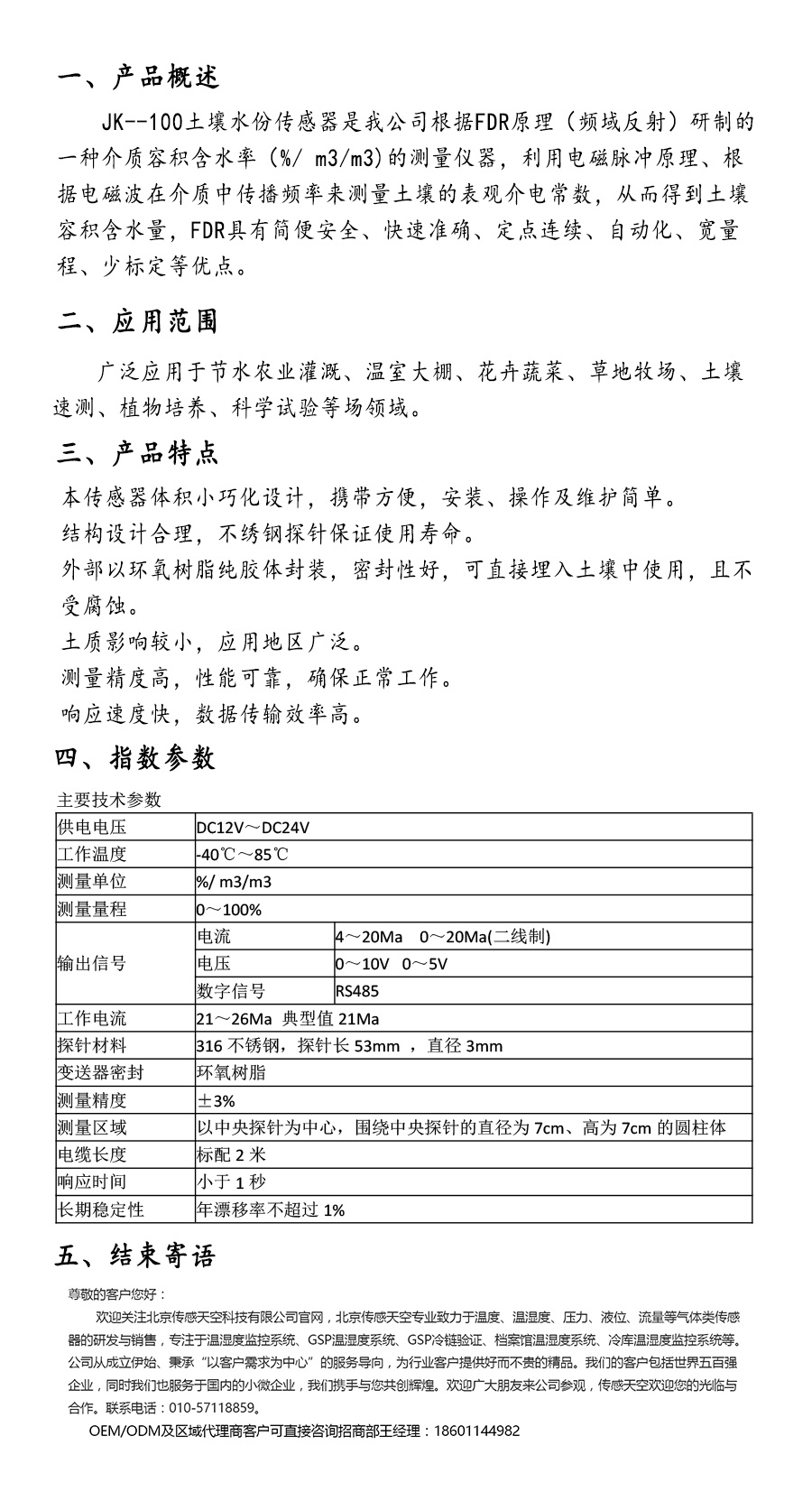 一、产品概述

JK--100土壤水份传感器是我公司根据FDR原理（频域反射）研制的一种介质容积含水率（%/ m3/m3)的测量仪器，利用电磁脉冲原理、根据电磁波在介质中传播频率来测量土壤的表观介电常数，从而得到土壤容积含水量，FDR具有简便安全、快速准确、定点连续、自动化、宽量程、少标定等优点。

二、应用范围

广泛应用于节水农业灌溉、温室大棚、花卉蔬菜、草地牧场、土壤速测、植物培养、科学试验等场领域。

三、产品特点

本传感器体积小巧化设计，携带方便，安装、操作及维护简单。

结构设计合理，不绣钢探针保证使用寿命。

外部以环氧树脂纯胶体封装，密封性好，可直接埋入土壤中使用，且不受腐蚀。

土质影响较小，应用地区广泛。

测量精度高，性能可靠，确保正常工作。

响应速度快，数据传输效率高。

四、指数参数

主要技术参数

| 供电电压 | DC12V～DC24V | |
|---|---|---|
| 工作温度 | -40℃～85℃ | |
| 测量单位 | %/ m3/m3 | |
| 测量量程 | 0～100% | |
| 输出信号 | 电流 | 4～20Ma　0～20Ma(二线制) |
| | 电压 | 0～10V　0～5V |
| | 数字信号 | RS485 |
| 工作电流 | 21～26Ma 典型值 21Ma | |
| 探针材料 | 316 不锈钢，探针长 53mm ，直径 3mm | |
| 变送器密封 | 环氧树脂 | |
| 测量精度 | ±3% | |
| 测量区域 | 以中央探针为中心，围绕中央探针的直径为 7cm、高为 7cm 的圆柱体 | |
| 电缆长度 | 标配 2 米 | |
| 响应时间 | 小于 1 秒 | |
| 长期稳定性 | 年漂移率不超过 1% | |

五、结束寄语

尊敬的客户您好：

欢迎关注北京传感天空科技有限公司官网，北京传感天空专业致力于温度、温湿度、压力、液位、流量等气体类传感器的研发与销售，专注于温湿度监控系统、GSP温湿度系统、GSP冷链验证、档案馆温湿度系统、冷库温湿度监控系统等。公司从成立伊始、秉承“以客户需求为中心”的服务导向，为行业客户提供好而不贵的精品。我们的客户包括世界五百强企业，同时我们也服务于国内的小微企业，我们携手与您共创辉煌。欢迎广大朋友来公司参观，传感天空欢迎您的光临与合作。联系电话：010-57118859。

OEM/ODM及区域代理商客户可直接咨询招商部王经理：18601144982